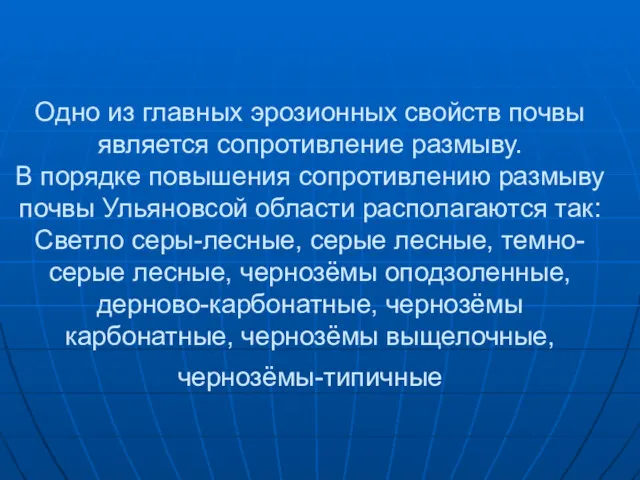 Одно из главных эрозионных свойств почвы является сопротивление размыву.
В порядке повышения сопротивлению размыву почвы Ульяновсой области располагаются так:
Светло серы-лесные, серые лесные, темно-серые лесные, чернозёмы оподзоленные, дерново-карбонатные, чернозёмы карбонатные, чернозёмы выщелочные,

чернозёмы-типичные